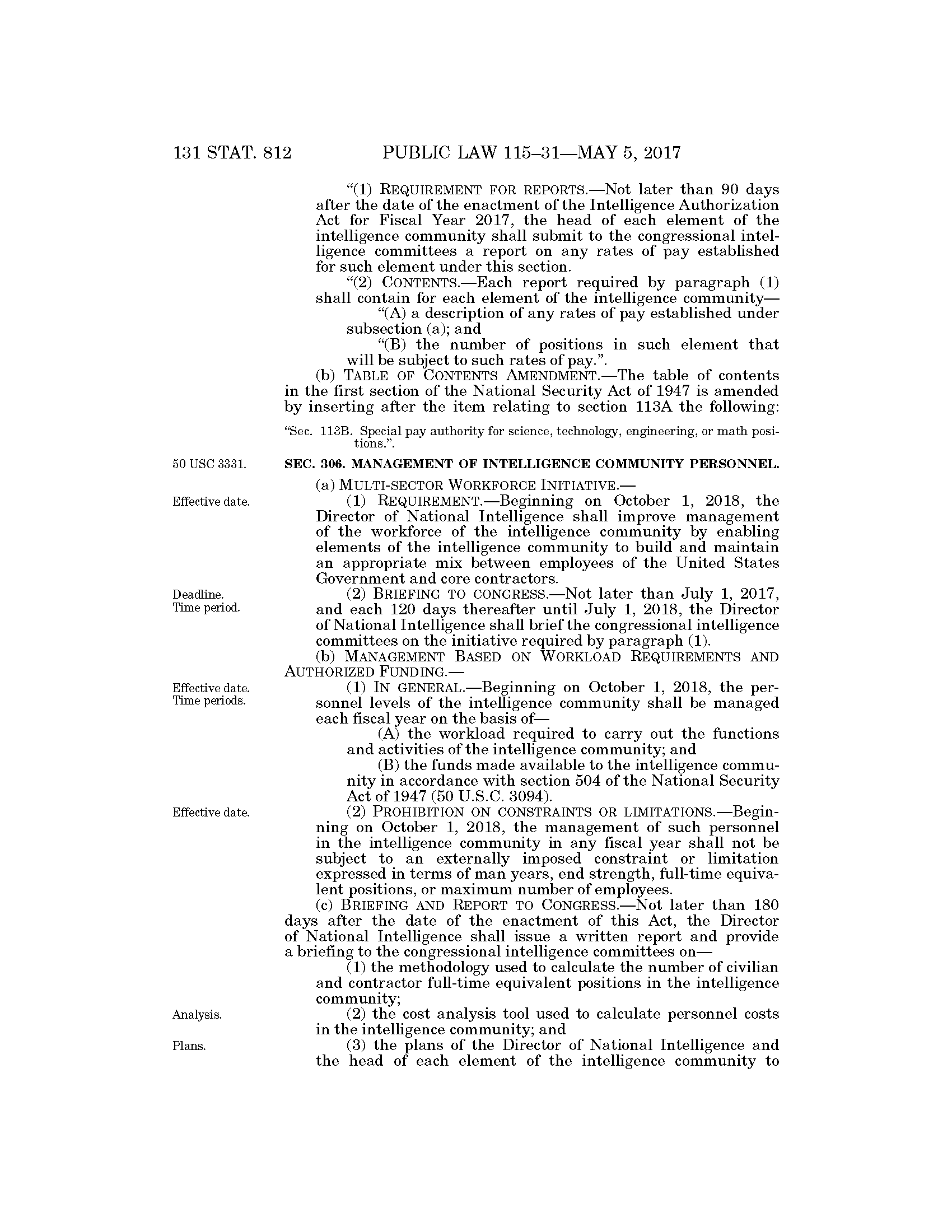 131 STAT. 812 PUBLIC LAW 115–31—MAY 5, 2017

"(1) REQUIREMENT FOR REPORTS.—Not later than 90 days after the date of the enactment of the Intelligence Authorization Act for Fiscal Year 2017, the head of each element of the intelligence community shall submit to the congressional intelligence committees a report on any rates of pay established for such element under this section.

"(2) CONTENTS.—Each report required by paragraph (1) shall contain for each element of the intelligence community—

"(A) a description of any rates of pay established under subsection (a); and

"(B) the number of positions in such element that will be subject to such rates of pay.".

(b) TABLE OF CONTENTS AMENDMENT.—The table of contents in the first section of the National Security Act of 1947 is amended by inserting after the item relating to section 113A the following:

"Sec. 113B. Special pay authority for science, technology, engineering, or math positions.".

50 USC 3331.

SEC. 306. MANAGEMENT OF INTELLIGENCE COMMUNITY PERSONNEL.

(a) MULTI-SECTOR WORKFORCE INITIATIVE.—

Effective date.

(1) REQUIREMENT.—Beginning on October 1, 2018, the Director of National Intelligence shall improve management of the workforce of the intelligence community by enabling elements of the intelligence community to build and maintain an appropriate mix between employees of the United States Government and core contractors.

Deadline. Time period.

(2) BRIEFING TO CONGRESS.—Not later than July 1, 2017, and each 120 days thereafter until July 1, 2018, the Director of National Intelligence shall brief the congressional intelligence committees on the initiative required by paragraph (1).

(b) MANAGEMENT BASED ON WORKLOAD REQUIREMENTS AND AUTHORIZED FUNDING.—

Effective date. Time periods.

(1) IN GENERAL.—Beginning on October 1, 2018, the personnel levels of the intelligence community shall be managed each fiscal year on the basis of—

(A) the workload required to carry out the functions and activities of the intelligence community; and

(B) the funds made available to the intelligence community in accordance with section 504 of the National Security Act of 1947 (50 U.S.C. 3094).

Effective date.

(2) PROHIBITION ON CONSTRAINTS OR LIMITATIONS.—Beginning on October 1, 2018, the management of such personnel in the intelligence community in any fiscal year shall not be subject to an externally imposed constraint or limitation expressed in terms of man years, end strength, full-time equivalent positions, or maximum number of employees.

(c) BRIEFING AND REPORT TO CONGRESS.—Not later than 180 days after the date of the enactment of this Act, the Director of National Intelligence shall issue a written report and provide a briefing to the congressional intelligence committees on—

(1) the methodology used to calculate the number of civilian and contractor full-time equivalent positions in the intelligence community;

Analysis.

(2) the cost analysis tool used to calculate personnel costs in the intelligence community; and

Plans.

(3) the plans of the Director of National Intelligence and the head of each element of the intelligence community to